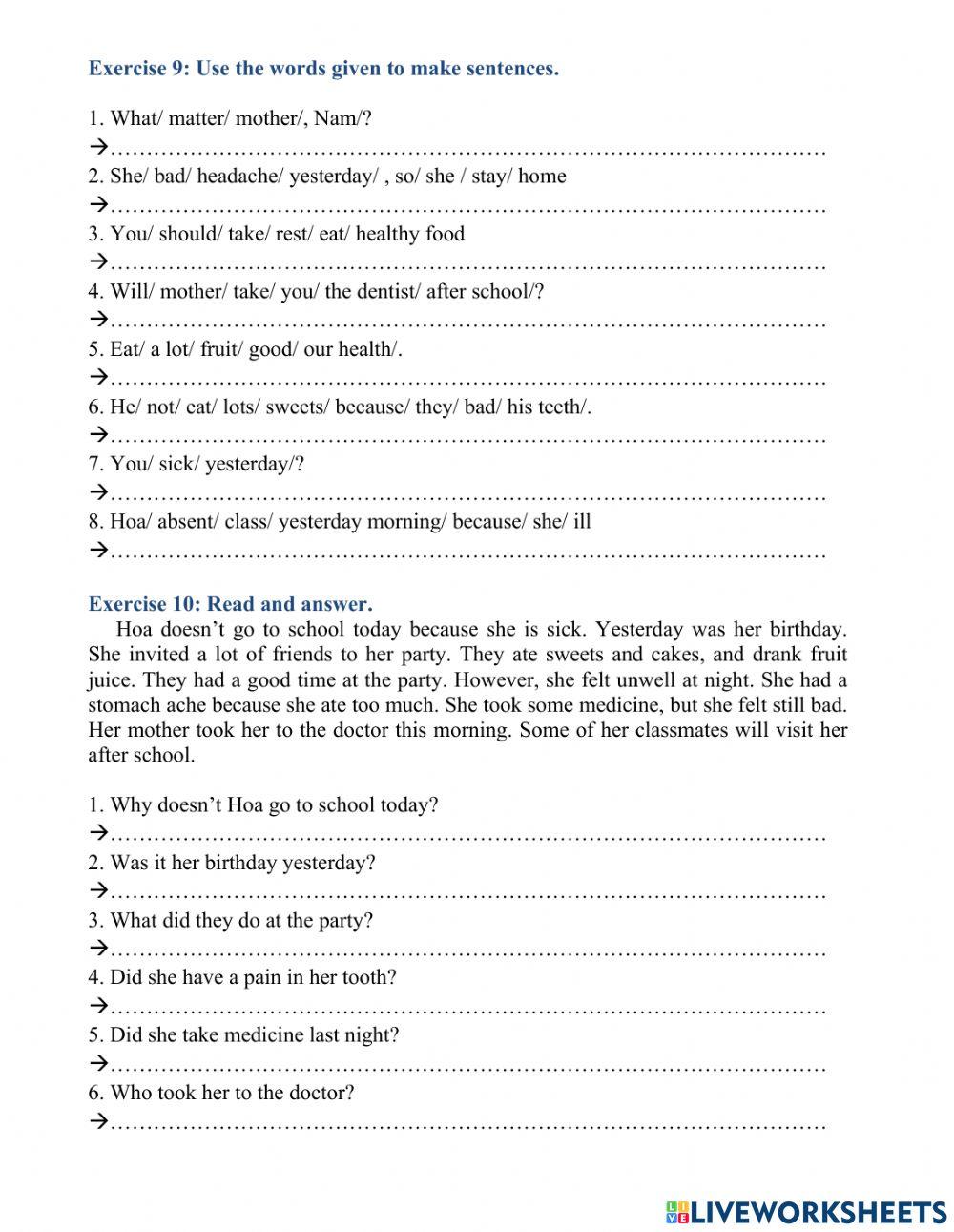 Exercise 9: Use the words given to make sentences.

1. What/ matter/ mother/, Nam/?
→…………………………………………………………………………………………
2. She/ bad/ headache/ yesterday/ , so/ she / stay/ home
→…………………………………………………………………………………………
3. You/ should/ take/ rest/ eat/ healthy food
→…………………………………………………………………………………………
4. Will/ mother/ take/ you/ the dentist/ after school/?
→…………………………………………………………………………………………
5. Eat/ a lot/ fruit/ good/ our health/.
→…………………………………………………………………………………………
6. He/ not/ eat/ lots/ sweets/ because/ they/ bad/ his teeth/.
→…………………………………………………………………………………………
7. You/ sick/ yesterday/?
→…………………………………………………………………………………………
8. Hoa/ absent/ class/ yesterday morning/ because/ she/ ill
→…………………………………………………………………………………………

Exercise 10: Read and answer.

Hoa doesn't go to school today because she is sick. Yesterday was her birthday. She invited a lot of friends to her party. They ate sweets and cakes, and drank fruit juice. They had a good time at the party. However, she felt unwell at night. She had a stomach ache because she ate too much. She took some medicine, but she felt still bad. Her mother took her to the doctor this morning. Some of her classmates will visit her after school.

1. Why doesn't Hoa go to school today?
→…………………………………………………………………………………………
2. Was it her birthday yesterday?
→…………………………………………………………………………………………
3. What did they do at the party?
→…………………………………………………………………………………………
4. Did she have a pain in her tooth?
→…………………………………………………………………………………………
5. Did she take medicine last night?
→…………………………………………………………………………………………
6. Who took her to the doctor?
→…………………………………………………………………………………………

LIVEWORKSHEETS